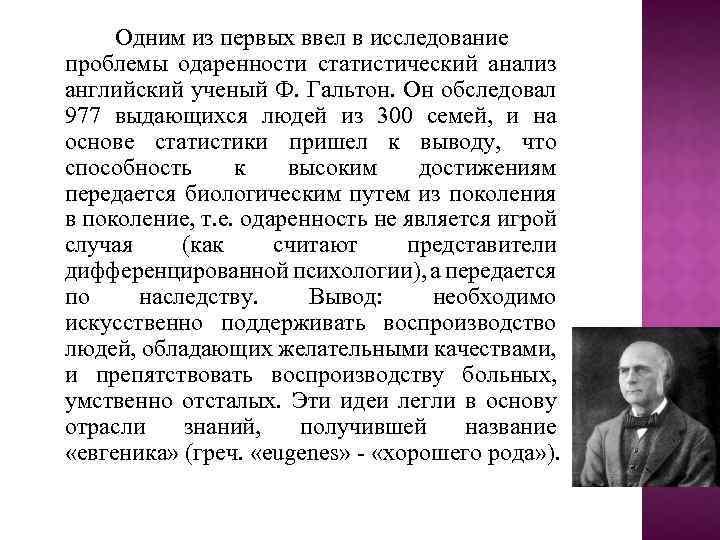 Одним из первых ввел в исследование проблемы одаренности статистический анализ английский ученый Ф. Гальтон. Он обследовал 977 выдающихся людей из 300 семей, и на основе статистики пришел к выводу, что способность к высоким достижениям передается биологическим путем из поколения в поколение, т.е. одаренность не является игрой случая (как считают представители дифференцированной психологии), а передается по наследству. Вывод: необходимо искусственно поддерживать воспроизводство людей, обладающих желательными качествами, и препятствовать воспроизводству больных, умственно отсталых. Эти идеи легли в основу отрасли знаний, получившей название «евгеника» (греч. «eugenes» - «хорошего рода»).